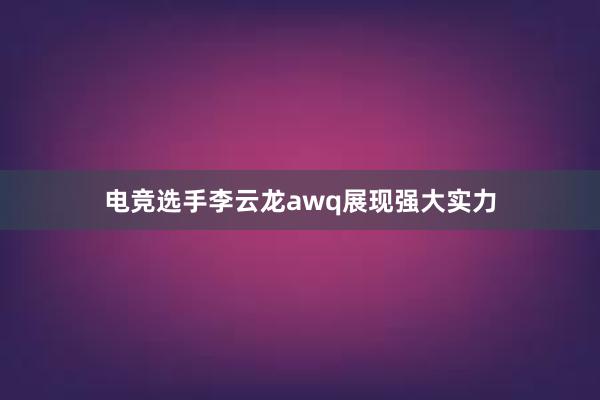 电竞选手李云龙awq展现强大实力